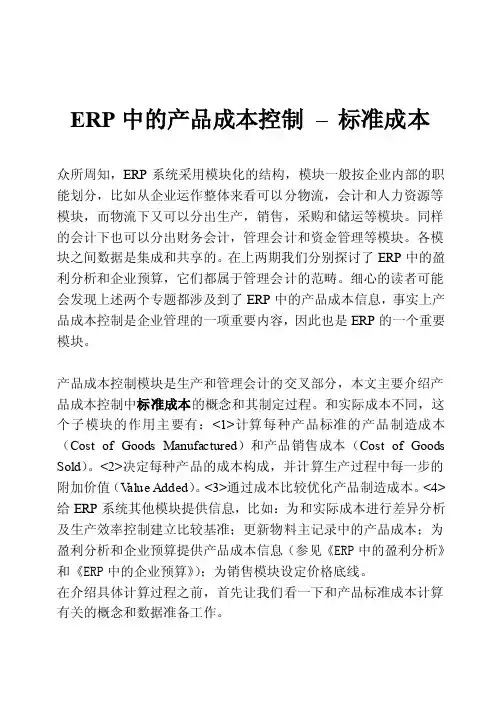 ERP 中的产品成本控制 – 标准成本

众所周知，ERP 系统采用模块化的结构，模块一般按企业内部的职能划分，比如从企业运作整体来看可以分物流，会计和人力资源等模块，而物流下又可以分出生产，销售，采购和储运等模块。同样的会计下也可以分出财务会计，管理会计和资金管理等模块。各模块之间数据是集成和共享的。在上两期我们分别探讨了 ERP 中的盈利分析和企业预算，它们都属于管理会计的范畴。细心的读者可能会发现上述两个专题都涉及到了 ERP 中的产品成本信息，事实上产品成本控制是企业管理的一项重要内容，因此也是 ERP 的一个重要模块。

产品成本控制模块是生产和管理会计的交叉部分，本文主要介绍产品成本控制中标准成本的概念和其制定过程。和实际成本不同，这个子模块的作用主要有：<1>计算每种产品标准的产品制造成本（Cost of Goods Manufactured）和产品销售成本（Cost of Goods Sold）。<2>决定每种产品的成本构成，并计算生产过程中每一步的附加价值（Value Added）。<3>通过成本比较优化产品制造成本。<4>给 ERP 系统其他模块提供信息，比如：为和实际成本进行差异分析及生产效率控制建立比较基准；更新物料主记录中的产品成本；为盈利分析和企业预算提供产品成本信息（参见《ERP 中的盈利分析》和《ERP 中的企业预算》）；为销售模块设定价格底线。
在介绍具体计算过程之前，首先让我们看一下和产品标准成本计算有关的概念和数据准备工作。